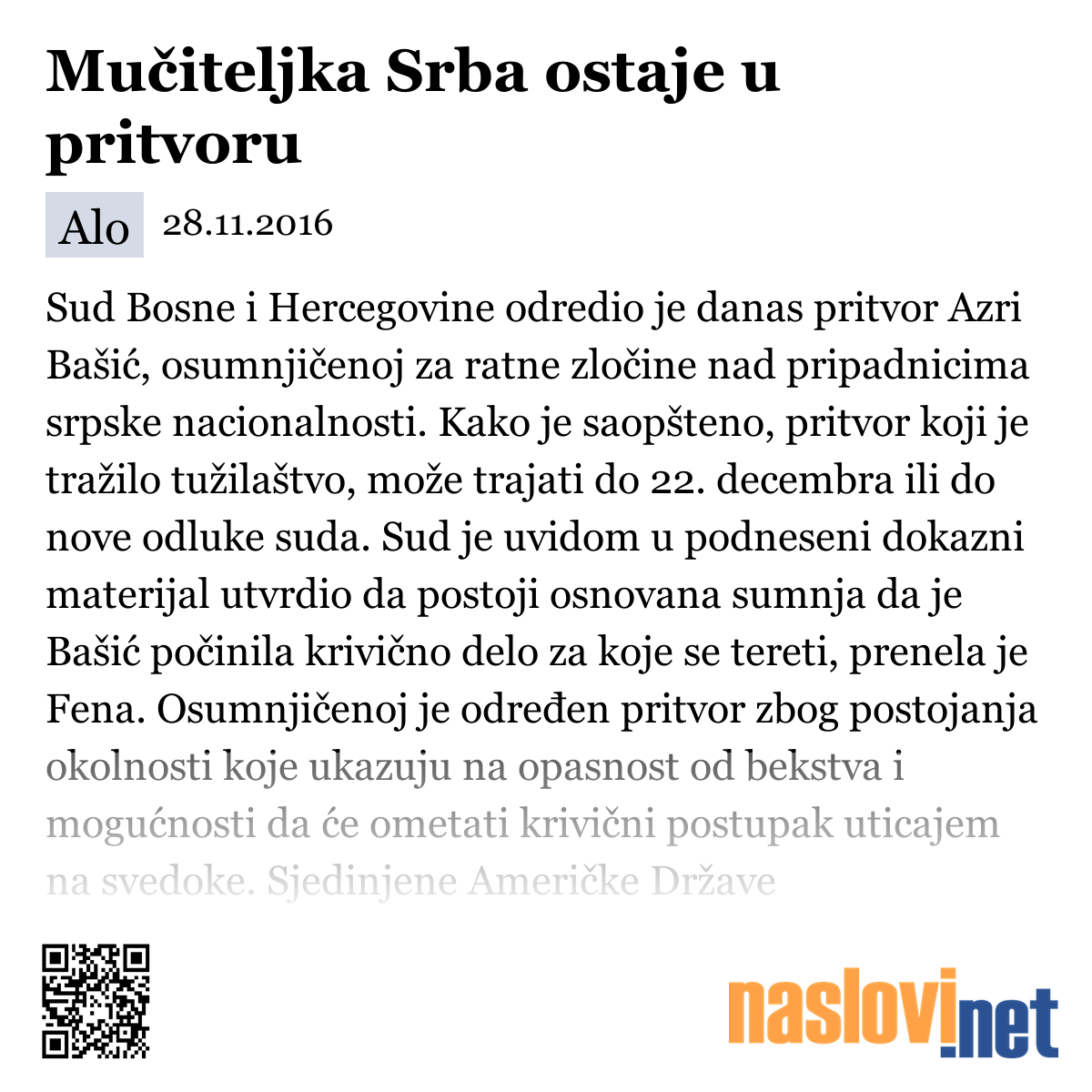 Mučiteljka Srba ostaje u pritvoru

Alo 28.11.2016

Sud Bosne i Hercegovine odredio je danas pritvor Azri Bašić, osumnjičenoj za ratne zločine nad pripadnicima srpske nacionalnosti. Kako je saopšteno, pritvor koji je tražilo tužilaštvo, može trajati do 22. decembra ili do nove odluke suda. Sud je uvidom u podneseni dokazni materijal utvrdio da postoji osnovana sumnja da je Bašić počinila krivično delo za koje se tereti, prenela je Fena. Osumnjičenoj je određen pritvor zbog postojanja okolnosti koje ukazuju na opasnost od bekstva i mogućnosti da će ometati krivični postupak uticajem na svedoke. Sjedinjene Američke Države

naslovi.net